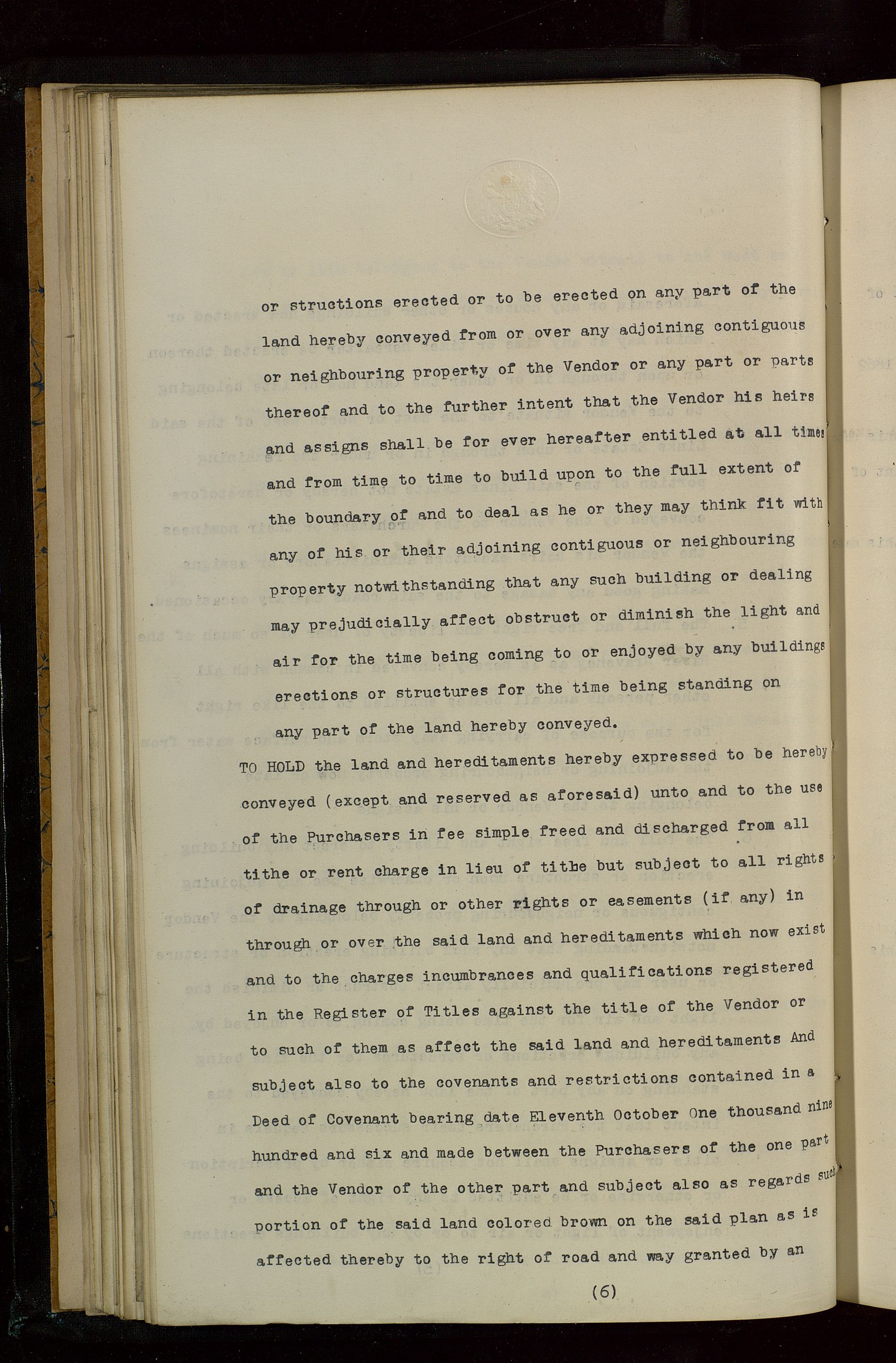 or structions erected or to be erected on any part of the land hereby conveyed from or over any adjoining contiguous or neighbouring property of the Vendor or any part or parts thereof and to the further intent that the Vendor his heirs and assigns shall be for ever hereafter entitled at all times and from time to time to build upon to the full extent of the boundary of and to deal as he or they may think fit with any of his or their adjoining contiguous or neighbouring property notwithstanding that any such building or dealing may prejudicially affect obstruct or diminish the light and air for the time being coming to or enjoyed by any buildings erections or structures for the time being standing on any part of the land hereby conveyed.

TO HOLD the land and hereditaments hereby expressed to be hereby conveyed (except and reserved as aforesaid) unto and to the use of the Purchasers in fee simple freed and discharged from all tithe or rent charge in lieu of tithe but subject to all rights of drainage through or other rights or easements (if any) in through or over the said land and hereditaments which now exist and to the charges incumbrances and qualifications registered in the Register of Titles against the title of the Vendor or to such of them as affect the said land and hereditaments And subject also to the covenants and restrictions contained in a Deed of Covenant bearing date Eleventh October One thousand nine hundred and six and made between the Purchasers of the one part and the Vendor of the other part and subject also as regards such portion of the said land colored brown on the said plan as is affected thereby to the right of road and way granted by an

(6)